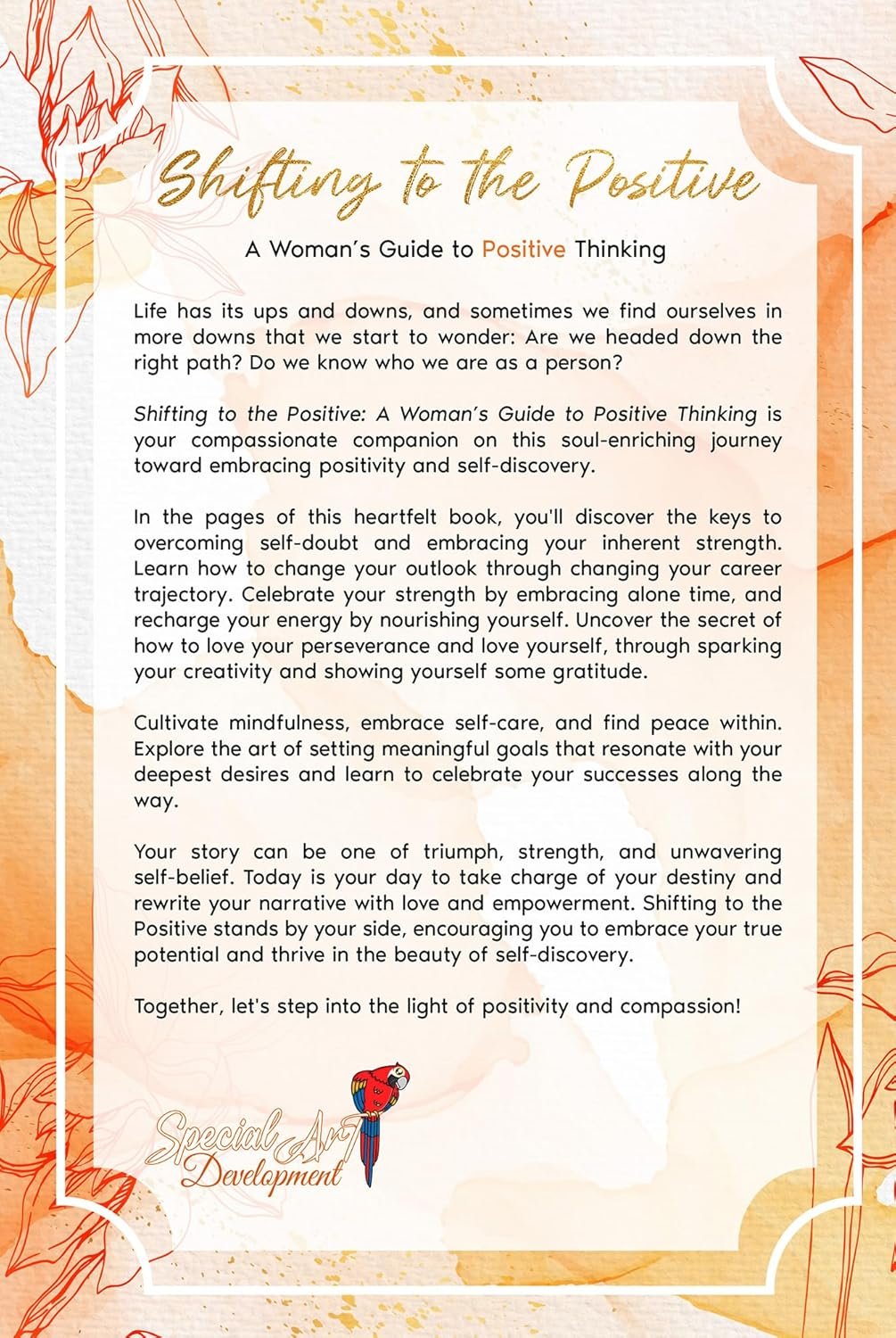 Shifting to the Positive

A Woman's Guide to Positive Thinking

Life has its ups and downs, and sometimes we find ourselves in more downs that we start to wonder: Are we headed down the right path? Do we know who we are as a person?

Shifting to the Positive: A Woman's Guide to Positive Thinking is your compassionate companion on this soul-enriching journey toward embracing positivity and self-discovery.

In the pages of this heartfelt book, you'll discover the keys to overcoming self-doubt and embracing your inherent strength. Learn how to change your outlook through changing your career trajectory. Celebrate your strength by embracing alone time, and recharge your energy by nourishing yourself. Uncover the secret of how to love your perseverance and love yourself, through sparking your creativity and showing yourself some gratitude.

Cultivate mindfulness, embrace self-care, and find peace within. Explore the art of setting meaningful goals that resonate with your deepest desires and learn to celebrate your successes along the way.

Your story can be one of triumph, strength, and unwavering self-belief. Today is your day to take charge of your destiny and rewrite your narrative with love and empowerment. Shifting to the Positive stands by your side, encouraging you to embrace your true potential and thrive in the beauty of self-discovery.

Together, let's step into the light of positivity and compassion!

Special Art Development